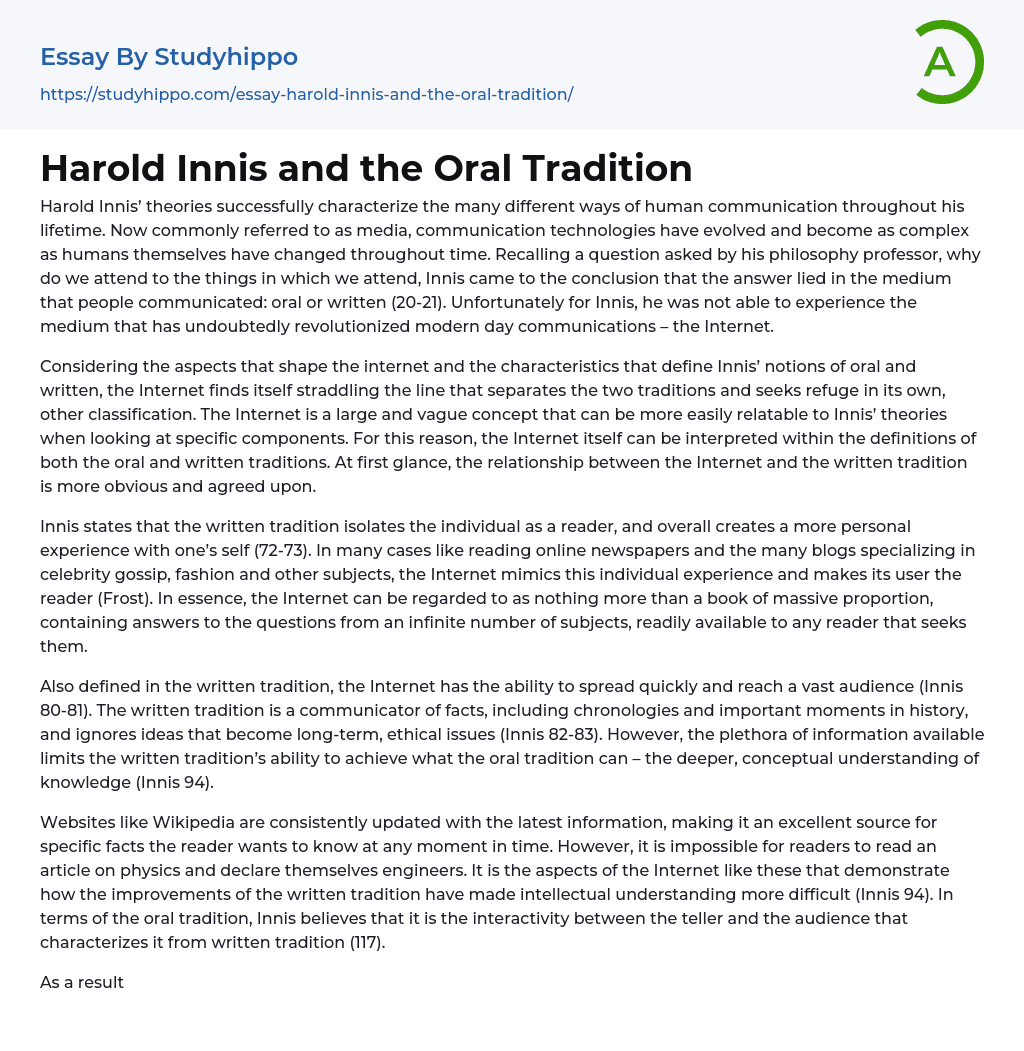 Essay By Studyhippo
https://studyhippo.com/essay-harold-innis-and-the-oral-tradition/

A

Harold Innis and the Oral Tradition

Harold Innis' theories successfully characterize the many different ways of human communication throughout his lifetime. Now commonly referred to as media, communication technologies have evolved and become as complex as humans themselves have changed throughout time. Recalling a question asked by his philosophy professor, why do we attend to the things in which we attend, Innis came to the conclusion that the answer lied in the medium that people communicated: oral or written (20-21). Unfortunately for Innis, he was not able to experience the medium that has undoubtedly revolutionized modern day communications – the Internet.

Considering the aspects that shape the internet and the characteristics that define Innis' notions of oral and written, the Internet finds itself straddling the line that separates the two traditions and seeks refuge in its own, other classification. The Internet is a large and vague concept that can be more easily relatable to Innis' theories when looking at specific components. For this reason, the Internet itself can be interpreted within the definitions of both the oral and written traditions. At first glance, the relationship between the Internet and the written tradition is more obvious and agreed upon.

Innis states that the written tradition isolates the individual as a reader, and overall creates a more personal experience with one's self (72-73). In many cases like reading online newspapers and the many blogs specializing in celebrity gossip, fashion and other subjects, the Internet mimics this individual experience and makes its user the reader (Frost). In essence, the Internet can be regarded to as nothing more than a book of massive proportion, containing answers to the questions from an infinite number of subjects, readily available to any reader that seeks them.

Also defined in the written tradition, the Internet has the ability to spread quickly and reach a vast audience (Innis 80-81). The written tradition is a communicator of facts, including chronologies and important moments in history, and ignores ideas that become long-term, ethical issues (Innis 82-83). However, the plethora of information available limits the written tradition's ability to achieve what the oral tradition can – the deeper, conceptual understanding of knowledge (Innis 94).

Websites like Wikipedia are consistently updated with the latest information, making it an excellent source for specific facts the reader wants to know at any moment in time. However, it is impossible for readers to read an article on physics and declare themselves engineers. It is the aspects of the Internet like these that demonstrate how the improvements of the written tradition have made intellectual understanding more difficult (Innis 94). In terms of the oral tradition, Innis believes that it is the interactivity between the teller and the audience that characterizes it from written tradition (117).

As a result